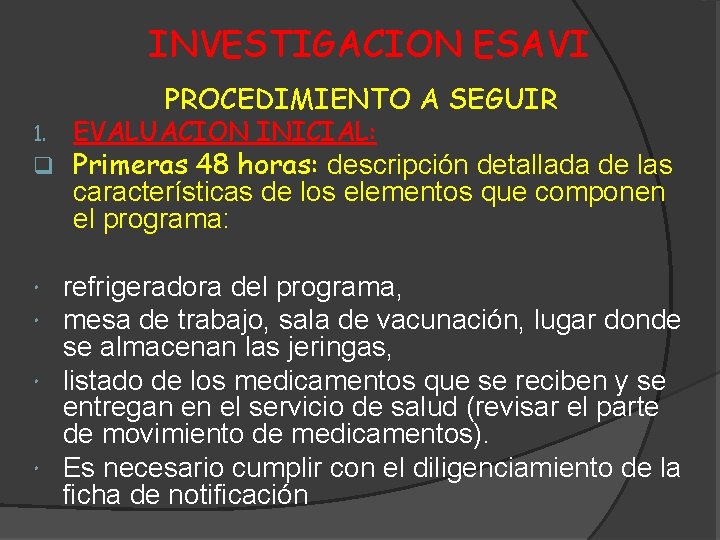 INVESTIGACION ESAVI

PROCEDIMIENTO A SEGUIR

1. EVALUACION INICIAL:

❑ Primeras 48 horas: descripción detallada de las características de los elementos que componen el programa:

• refrigeradora del programa,
• mesa de trabajo, sala de vacunación, lugar donde se almacenan las jeringas,
• listado de los medicamentos que se reciben y se entregan en el servicio de salud (revisar el parte de movimiento de medicamentos).
• Es necesario cumplir con el diligenciamiento de la ficha de notificación